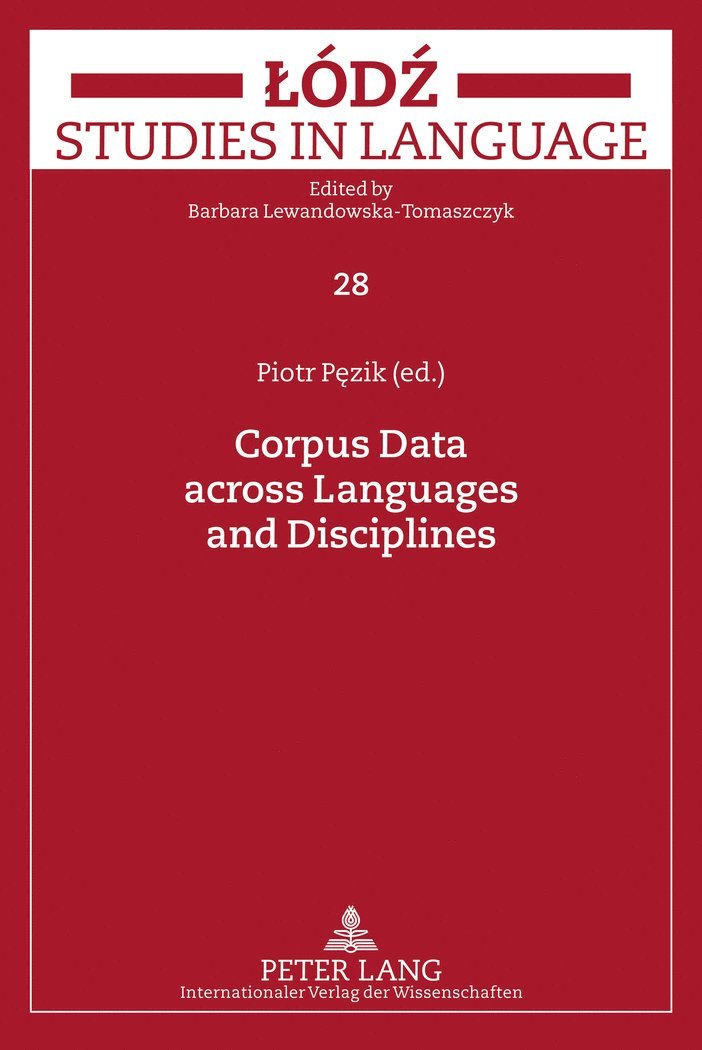 ŁÓDŹ
STUDIES IN LANGUAGE

Edited by
Barbara Lewandowska-Tomaszczyk

28

Piotr Pęzik (ed.)

Corpus Data
across Languages
and Disciplines

PETER LANG
Internationaler Verlag der Wissenschaften